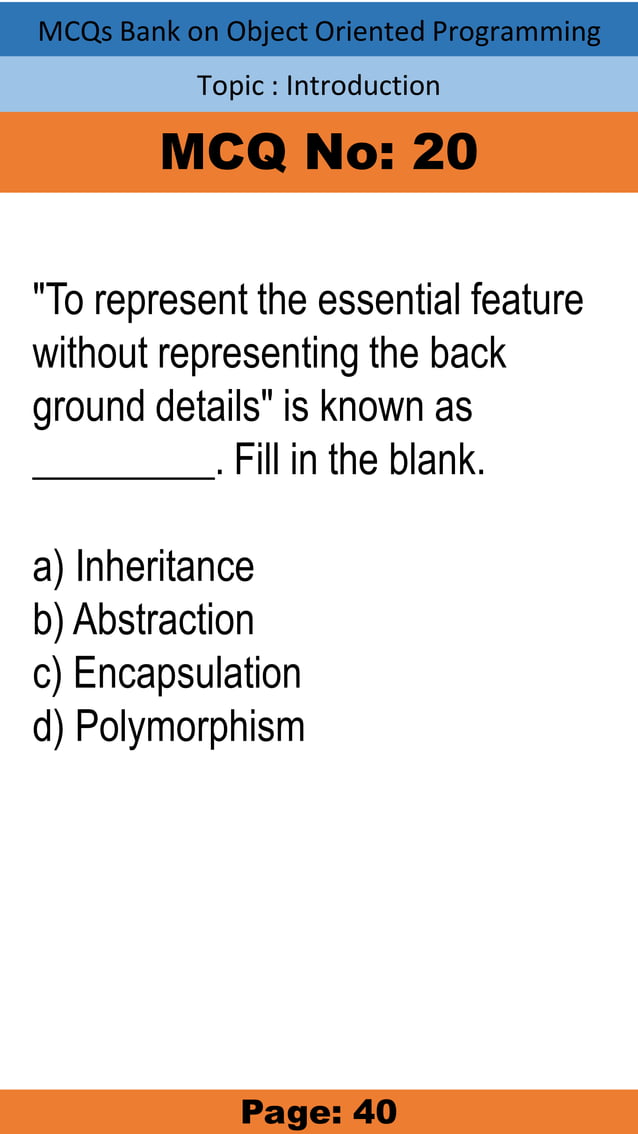 MCQs Bank on Object Oriented Programming

Topic : Introduction

MCQ No: 20

"To represent the essential feature without representing the back ground details" is known as _________. Fill in the blank.

a) Inheritance
b) Abstraction
c) Encapsulation
d) Polymorphism

Page: 40